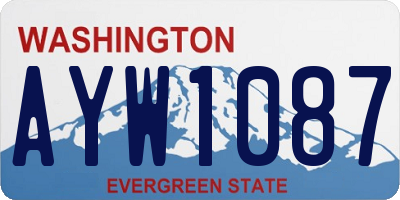 WASHINGTON

AYW1087

EVERGREEN STATE